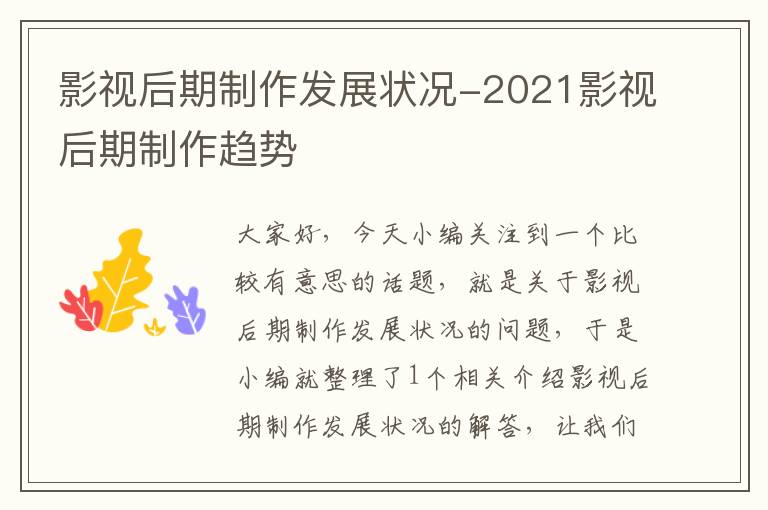 影视后期制作发展状况-2021影视后期制作趋势

大家好，今天小编关注到一个比较有意思的话题，就是关于影视后期制作发展状况的问题，于是小编就整理了1个相关介绍影视后期制作发展状况的解答，让我们